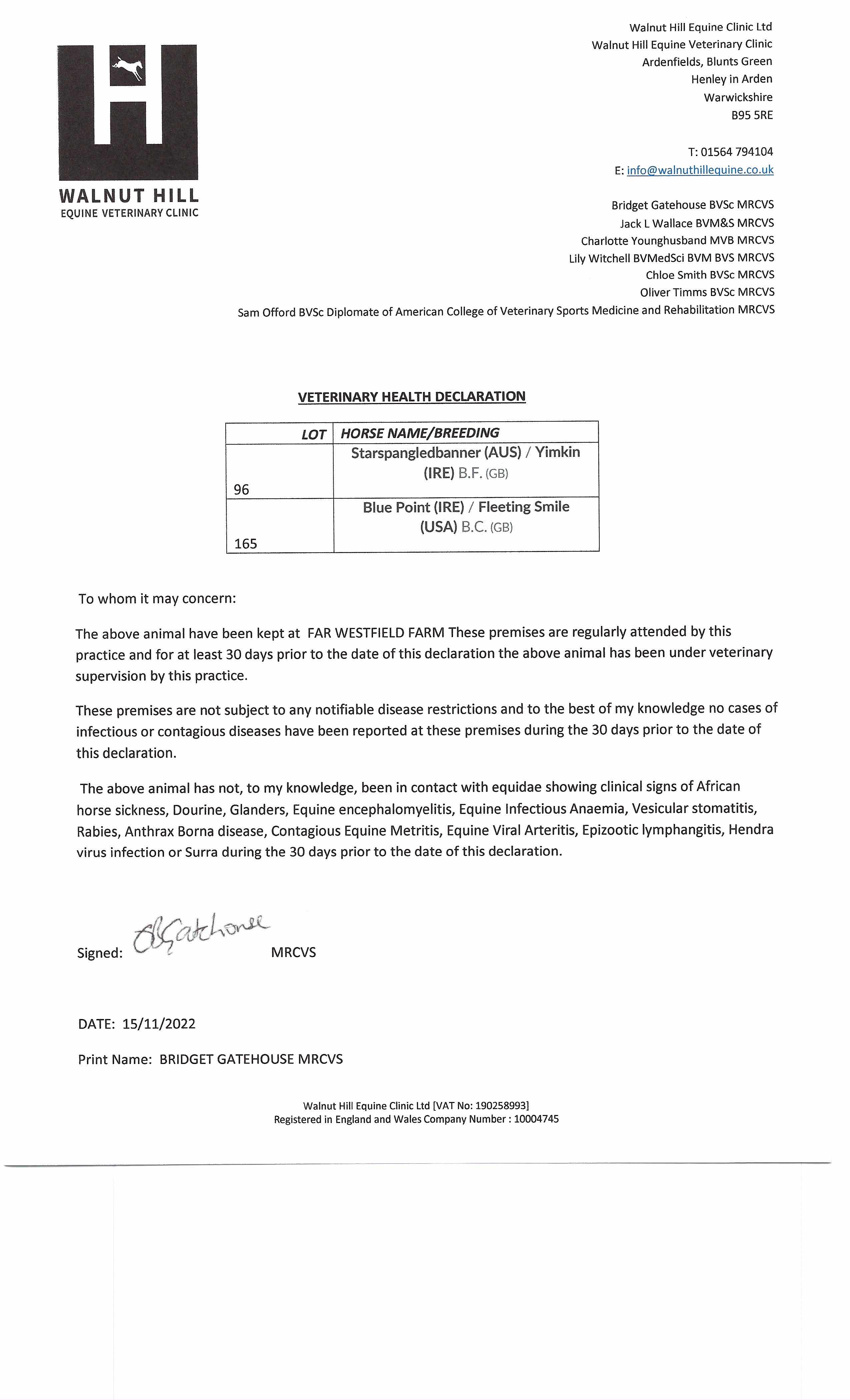 WALNUT HILL
EQUINE VETERINARY CLINIC

Walnut Hill Equine Clinic Ltd
Walnut Hill Equine Veterinary Clinic
Ardenfields, Blunts Green
Henley in Arden
Warwickshire
B95 5RE

T: 01564 794104
E: info@walnuthillequine.co.uk

Bridget Gatehouse BVSc MRCVS
Jack L Wallace BVM&S MRCVS
Charlotte Younghusband MVB MRCVS
Lily Witchell BVMedSci BVM BVS MRCVS
Chloe Smith BVSc MRCVS
Oliver Timms BVSc MRCVS
Sam Offord BVSc Diplomate of American College of Veterinary Sports Medicine and Rehabilitation MRCVS

VETERINARY HEALTH DECLARATION

| LOT | HORSE NAME/BREEDING |
|---|---|
| 96 | Starspangledbanner (AUS) / Yimkin (IRE) B.F. (GB) |
| 165 | Blue Point (IRE) / Fleeting Smile (USA) B.C. (GB) |

To whom it may concern:

The above animal have been kept at FAR WESTFIELD FARM These premises are regularly attended by this practice and for at least 30 days prior to the date of this declaration the above animal has been under veterinary supervision by this practice.

These premises are not subject to any notifiable disease restrictions and to the best of my knowledge no cases of infectious or contagious diseases have been reported at these premises during the 30 days prior to the date of this declaration.

The above animal has not, to my knowledge, been in contact with equidae showing clinical signs of African horse sickness, Dourine, Glanders, Equine encephalomyelitis, Equine Infectious Anaemia, Vesicular stomatitis, Rabies, Anthrax Borna disease, Contagious Equine Metritis, Equine Viral Arteritis, Epizootic lymphangitis, Hendra virus infection or Surra during the 30 days prior to the date of this declaration.

Signed: BGatehouse MRCVS

DATE: 15/11/2022

Print Name: BRIDGET GATEHOUSE MRCVS

Walnut Hill Equine Clinic Ltd [VAT No: 190258993]
Registered in England and Wales Company Number : 10004745